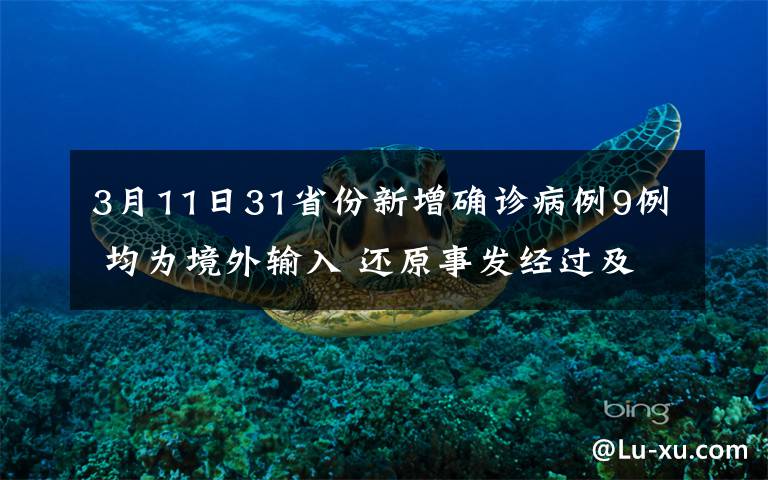 3月11日31省份新增确诊病例9例 均为境外输入 还原事发经过及

bing

@Lu-xu.com